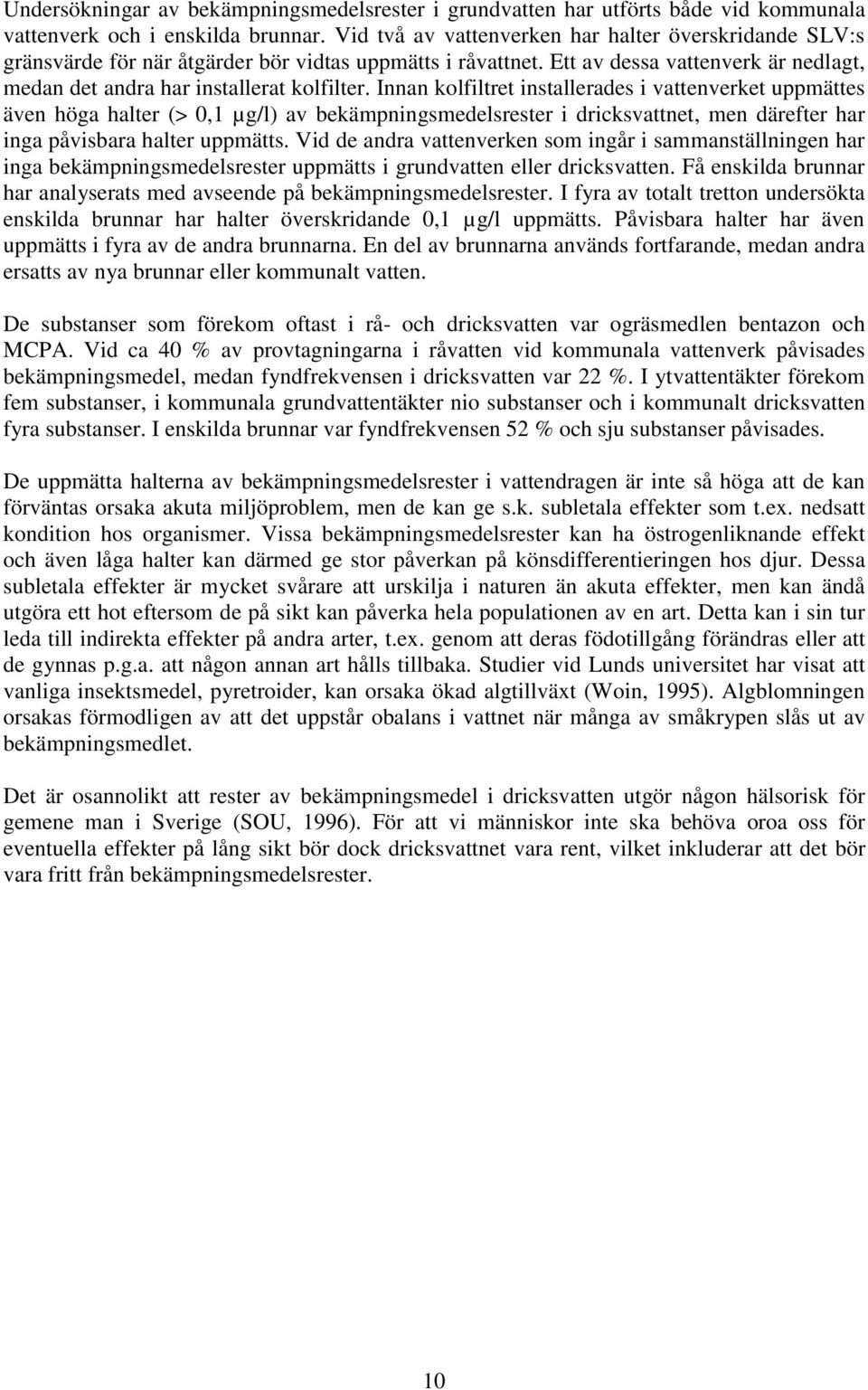 Undersökningar av bekämpningsmedelsrester i grundvatten har utförts både vid kommunala vattenverk och i enskilda brunnar. Vid två av vattenverken har halter överskridande SLV:s gränsvärde för när åtgärder bör vidtas uppmätts i råvattnet. Ett av dessa vattenverk är nedlagt, medan det andra har installerat kolfilter. Innan kolfiltret installerades i vattenverket uppmättes även höga halter (> 0,1 µg/l) av bekämpningsmedelsrester i dricksvattnet, men därefter har inga påvisbara halter uppmätts. Vid de andra vattenverken som ingår i sammanställningen har inga bekämpningsmedelsrester uppmätts i grundvatten eller dricksvatten. Få enskilda brunnar har analyserats med avseende på bekämpningsmedelsrester. I fyra av totalt tretton undersökta enskilda brunnar har halter överskridande 0,1 µg/l uppmätts. Påvisbara halter har även uppmätts i fyra av de andra brunnarna. En del av brunnarna används fortfarande, medan andra ersatts av nya brunnar eller kommunalt vatten.

De substanser som förekom oftast i rå- och dricksvatten var ogräsmedlen bentazon och MCPA. Vid ca 40 % av provtagningarna i råvatten vid kommunala vattenverk påvisades bekämpningsmedel, medan fyndfrekvensen i dricksvatten var 22 %. I ytvattentäkter förekom fem substanser, i kommunala grundvattentäkter nio substanser och i kommunalt dricksvatten fyra substanser. I enskilda brunnar var fyndfrekvensen 52 % och sju substanser påvisades.

De uppmätta halterna av bekämpningsmedelsrester i vattendragen är inte så höga att de kan förväntas orsaka akuta miljöproblem, men de kan ge s.k. subletala effekter som t.ex. nedsatt kondition hos organismer. Vissa bekämpningsmedelsrester kan ha östrogenliknande effekt och även låga halter kan därmed ge stor påverkan på könsdifferentieringen hos djur. Dessa subletala effekter är mycket svårare att urskilja i naturen än akuta effekter, men kan ändå utgöra ett hot eftersom de på sikt kan påverka hela populationen av en art. Detta kan i sin tur leda till indirekta effekter på andra arter, t.ex. genom att deras födotillgång förändras eller att de gynnas p.g.a. att någon annan art hålls tillbaka. Studier vid Lunds universitet har visat att vanliga insektsmedel, pyretroider, kan orsaka ökad algtillväxt (Woin, 1995). Algblomningen orsakas förmodligen av att det uppstår obalans i vattnet när många av småkrypen slås ut av bekämpningsmedlet.

Det är osannolikt att rester av bekämpningsmedel i dricksvatten utgör någon hälsorisk för gemene man i Sverige (SOU, 1996). För att vi människor inte ska behöva oroa oss för eventuella effekter på lång sikt bör dock dricksvattnet vara rent, vilket inkluderar att det bör vara fritt från bekämpningsmedelsrester.

10